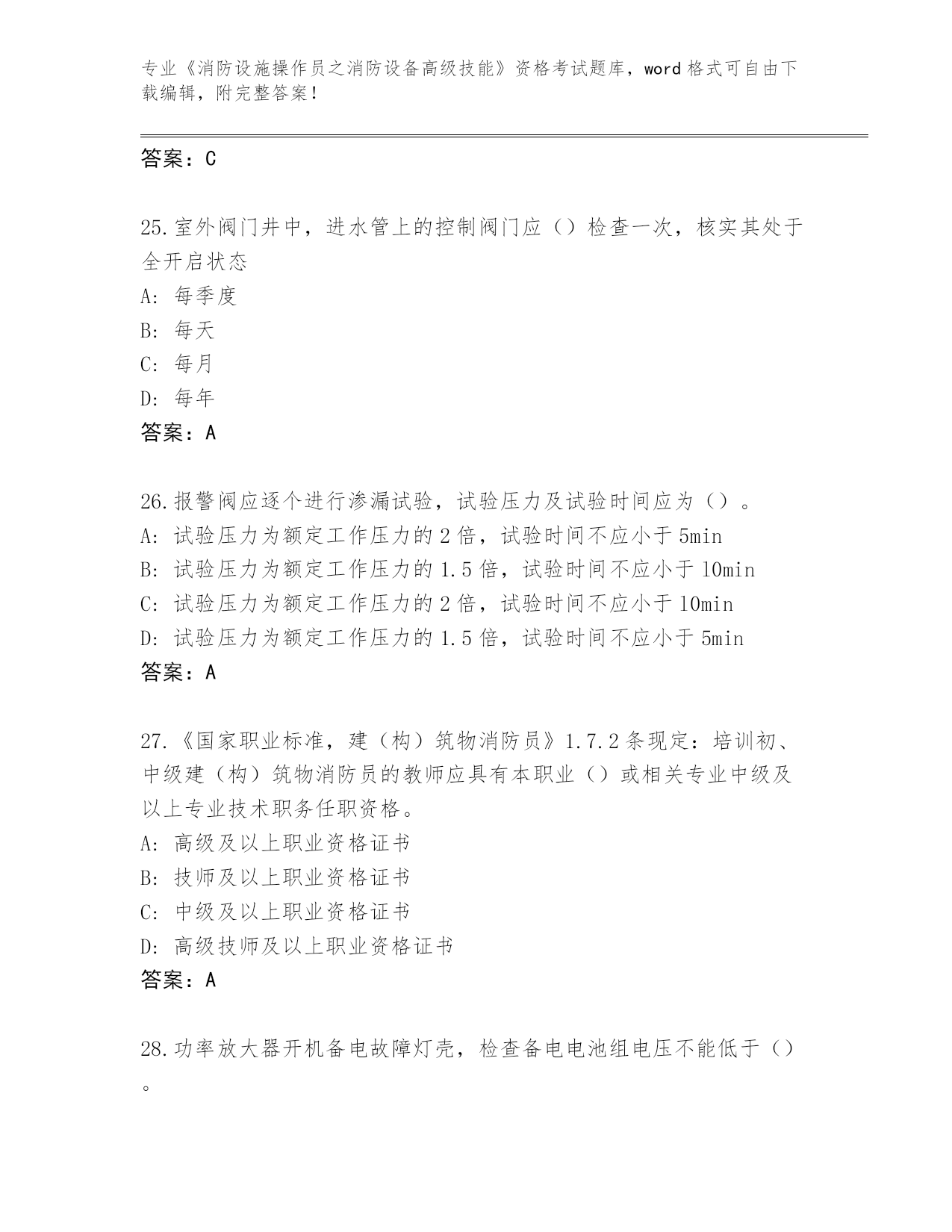 专业《消防设施操作员之消防设备高级技能》资格考试题库，word 格式可自由下载编辑，附完整答案！

答案：C

25.室外阀门井中，进水管上的控制阀门应（）检查一次，核实其处于全开启状态
A: 每季度
B: 每天
C: 每月
D: 每年
答案：A

26.报警阀应逐个进行渗漏试验，试验压力及试验时间应为（）。
A: 试验压力为额定工作压力的 2 倍，试验时间不应小于 5min
B: 试验压力为额定工作压力的 1.5 倍，试验时间不应小于 10min
C: 试验压力为额定工作压力的 2 倍，试验时间不应小于 10min
D: 试验压力为额定工作压力的 1.5 倍，试验时间不应小于 5min
答案：A

27.《国家职业标准，建（构）筑物消防员》1.7.2 条现定：培训初、中级建（构）筑物消防员的教师应具有本职业（）或相关专业中级及以上专业技术职务任职资格。
A: 高级及以上职业资格证书
B: 技师及以上职业资格证书
C: 中级及以上职业资格证书
D: 高级技师及以上职业资格证书
答案：A

28.功率放大器开机备电故障灯壳，检查备电电池组电压不能低于（）。